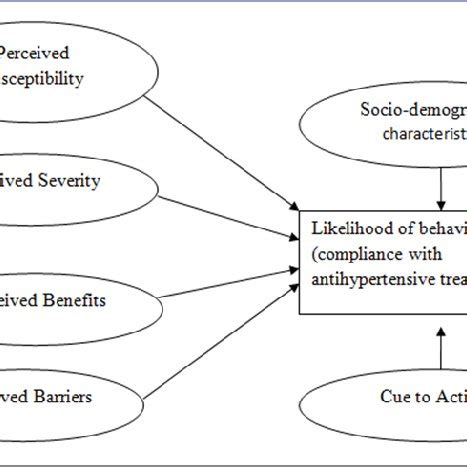 Perceived sceptibility

ived Severity

eived Benefits

ved Barriers

Socio-demogr characterist

Likelihood of behavi (compliance with antihypertensive trea

Cue to Acti